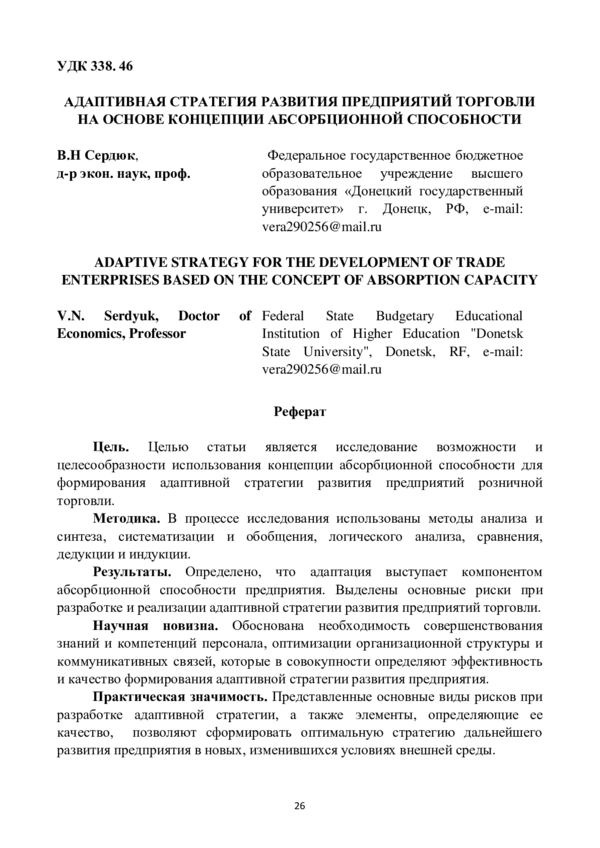 УДК 338. 46

АДАПТИВНАЯ СТРАТЕГИЯ РАЗВИТИЯ ПРЕДПРИЯТИЙ ТОРГОВЛИ НА ОСНОВЕ КОНЦЕПЦИИ АБСОРБЦИОННОЙ СПОСОБНОСТИ

В.Н Сердюк, д-р экон. наук, проф.

Федеральное государственное бюджетное образовательное учреждение высшего образования «Донецкий государственный университет» г. Донецк, РФ, e-mail: vera290256@mail.ru

ADAPTIVE STRATEGY FOR THE DEVELOPMENT OF TRADE ENTERPRISES BASED ON THE CONCEPT OF ABSORPTION CAPACITY

V.N. Serdyuk, Doctor of Economics, Professor

Federal State Budgetary Educational Institution of Higher Education "Donetsk State University", Donetsk, RF, e-mail: vera290256@mail.ru

Реферат

Цель. Целью статьи является исследование возможности и целесообразности использования концепции абсорбционной способности для формирования адаптивной стратегии развития предприятий розничной торговли.

Методика. В процессе исследования использованы методы анализа и синтеза, систематизации и обобщения, логического анализа, сравнения, дедукции и индукции.

Результаты. Определено, что адаптация выступает компонентом абсорбционной способности предприятия. Выделены основные риски при разработке и реализации адаптивной стратегии развития предприятий торговли.

Научная новизна. Обоснована необходимость совершенствования знаний и компетенций персонала, оптимизации организационной структуры и коммуникативных связей, которые в совокупности определяют эффективность и качество формирования адаптивной стратегии развития предприятия.

Практическая значимость. Представленные основные виды рисков при разработке адаптивной стратегии, а также элементы, определяющие ее качество, позволяют сформировать оптимальную стратегию дальнейшего развития предприятия в новых, изменившихся условиях внешней среды.

26